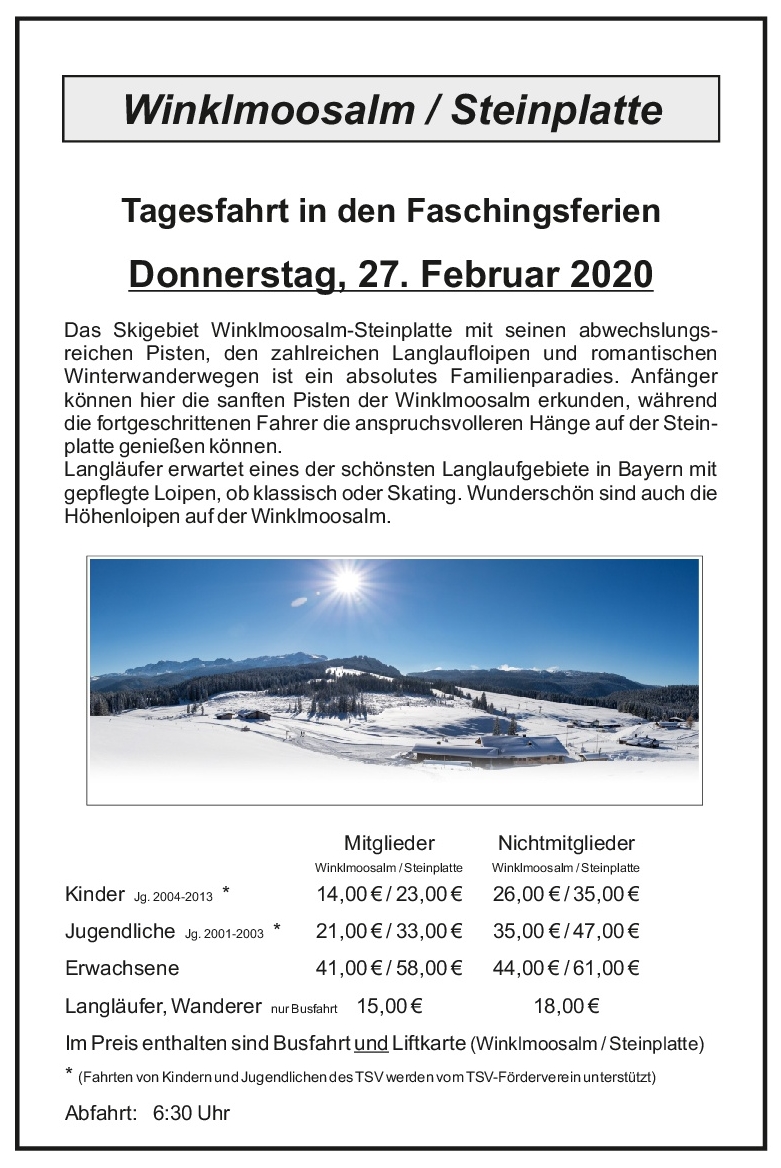 Winklmoosalm / Steinplatte

Tagesfahrt in den Faschingsferien

Donnerstag, 27. Februar 2020

Das Skigebiet Winklmoosalm-Steinplatte mit seinen abwechslungsreichen Pisten, den zahlreichen Langlaufloipen und romantischen Winterwanderwegen ist ein absolutes Familienparadies. Anfänger können hier die sanften Pisten der Winklmoosalm erkunden, während die fortgeschrittenen Fahrer die anspruchsvolleren Hänge auf der Steinplatte genießen können.
Langläufer erwartet eines der schönsten Langlaufgebiete in Bayern mit gepflegte Loipen, ob klassisch oder Skating. Wunderschön sind auch die Höhenloipen auf der Winklmoosalm.

| | Mitglieder Winklmoosalm / Steinplatte | Nichtmitglieder Winklmoosalm / Steinplatte |
|---|---|---|
| Kinder Jg. 2004-2013 * | 14,00 € / 23,00 € | 26,00 € / 35,00 € |
| Jugendliche Jg. 2001-2003 * | 21,00 € / 33,00 € | 35,00 € / 47,00 € |
| Erwachsene | 41,00 € / 58,00 € | 44,00 € / 61,00 € |
| Langläufer, Wanderer nur Busfahrt | 15,00 € | 18,00 € |

Im Preis enthalten sind Busfahrt und Liftkarte (Winklmoosalm / Steinplatte)

* (Fahrten von Kindern und Jugendlichen des TSV werden vom TSV-Förderverein unterstützt)

Abfahrt: 6:30 Uhr